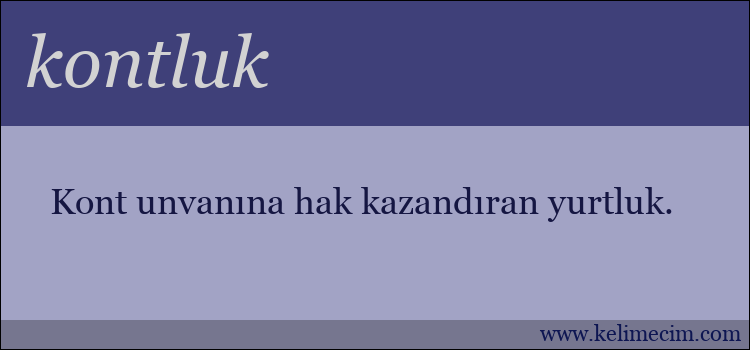 kontluk

Kont unvanına hak kazandıran yurtluk.

www.kelimecim.com